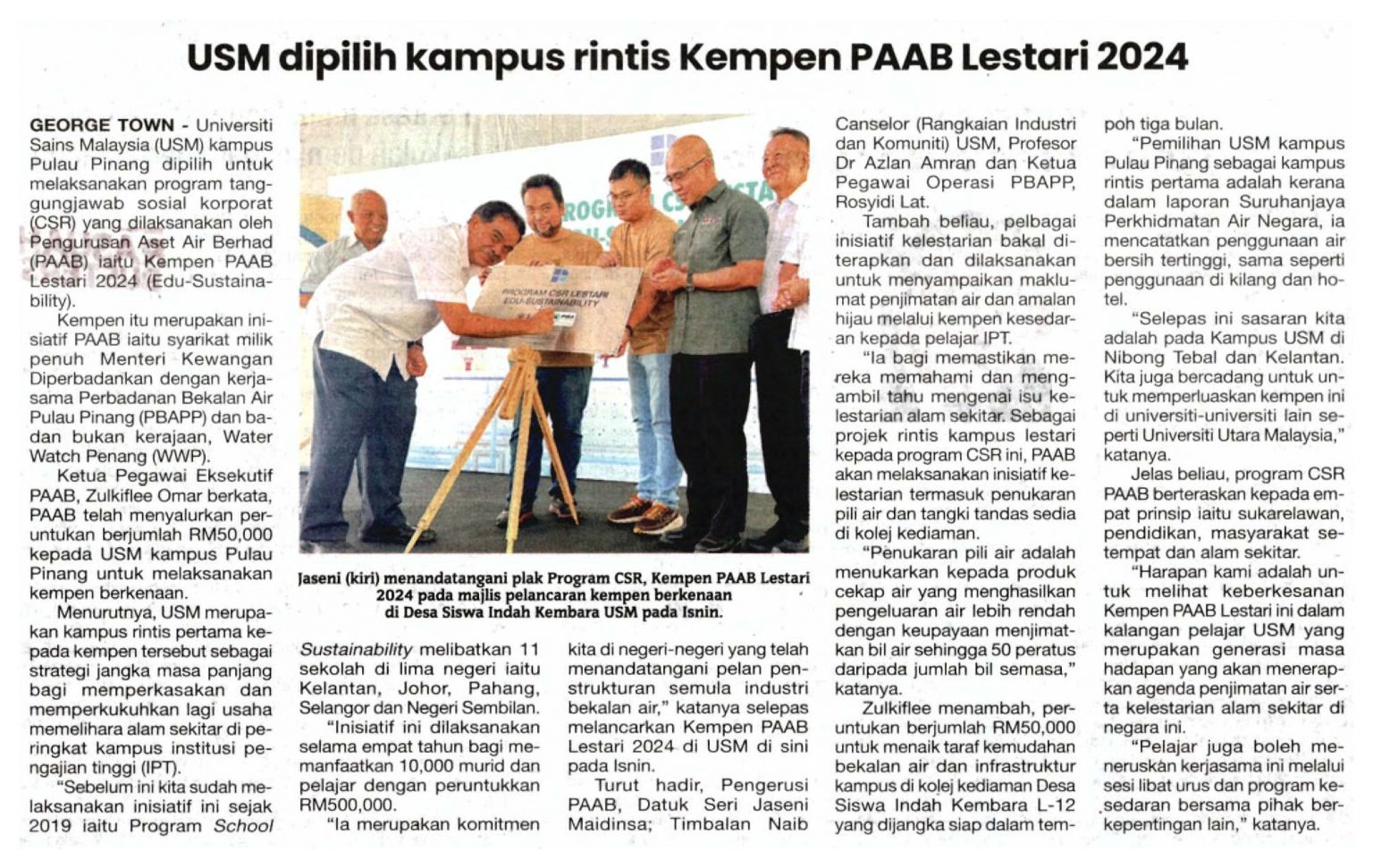 USM dipilih kampus rintis Kempen PAAB Lestari 2024

GEORGE TOWN - Universiti Sains Malaysia (USM) kampus Pulau Pinang dipilih untuk melaksanakan program tanggungjawab sosial korporat (CSR) yang dilaksanakan oleh Pengurusan Aset Air Berhad (PAAB) iaitu Kempen PAAB Lestari 2024 (Edu-Sustainability).

Kempen itu merupakan inisiatif PAAB iaitu syarikat milik penuh Menteri Kewangan Diperbadankan dengan kerjasama Perbadanan Bekalan Air Pulau Pinang (PBAPP) dan badan bukan kerajaan, Water Watch Penang (WWP).

Ketua Pegawai Eksekutif PAAB, Zulkiflee Omar berkata, PAAB telah menyalurkan peruntukan berjumlah RM50,000 kepada USM kampus Pulau Pinang untuk melaksanakan kempen berkenaan.

Menurutnya, USM merupakan kampus rintis pertama kepada kempen tersebut sebagai strategi jangka masa panjang bagi memperkasakan dan memperkukuhkan lagi usaha memelihara alam sekitar di peringkat kampus institusi pengajian tinggi (IPT).

"Sebelum ini kita sudah melaksanakan inisiatif ini sejak 2019 iaitu Program School Sustainability melibatkan 11 sekolah di lima negeri iaitu Kelantan, Johor, Pahang, Selangor dan Negeri Sembilan.

"Inisiatif ini dilaksanakan selama empat tahun bagi memanfaatkan 10,000 murid dan pelajar dengan peruntukkan RM500,000.

"Ia merupakan komitmen kita di negeri-negeri yang telah menandatangani pelan penstrukturan semula industri bekalan air," katanya selepas melancarkan Kempen PAAB Lestari 2024 di USM di sini pada Isnin.

Turut hadir, Pengerusi PAAB, Datuk Seri Jaseni Maidinsa; Timbalan Naib Canselor (Rangkaian Industri dan Komuniti) USM, Profesor Dr Azlan Amran dan Ketua Pegawai Operasi PBAPP, Rosyidi Lat.

Tambah beliau, pelbagai inisiatif kelestarian bakal diterapkan dan dilaksanakan untuk menyampaikan maklumat penjimatan air dan amalan hijau melalui kempen kesedaran kepada pelajar IPT.

"Ia bagi memastikan mereka memahami dan mengambil tahu mengenai isu kelestarian alam sekitar. Sebagai projek rintis kampus lestari kepada program CSR ini, PAAB akan melaksanakan inisiatif kelestarian termasuk penukaran pili air dan tangki tandas sedia di kolej kediaman.

"Penukaran pili air adalah menukarkan kepada produk cekap air yang menghasilkan pengeluaran air lebih rendah dengan keupayaan menjimatkan bil air sehingga 50 peratus daripada jumlah bil semasa," katanya.

Zulkiflee menambah, peruntukan berjumlah RM50,000 untuk menaik taraf kemudahan bekalan air dan infrastruktur kampus di kolej kediaman Desa Siswa Indah Kembara L-12 yang dijangka siap dalam tempoh tiga bulan.

"Pemilihan USM kampus Pulau Pinang sebagai kampus rintis pertama adalah kerana dalam laporan Suruhanjaya Perkhidmatan Air Negara, ia mencatatkan penggunaan air bersih tertinggi, sama seperti penggunaan di kilang dan hotel.

"Selepas ini sasaran kita adalah pada Kampus USM di Nibong Tebal dan Kelantan. Kita juga bercadang untuk untuk memperluaskan kempen ini di universiti-universiti lain seperti Universiti Utara Malaysia," katanya.

Jelas beliau, program CSR PAAB berteraskan kepada empat prinsip iaitu sukarelawan, pendidikan, masyarakat setempat dan alam sekitar.

"Harapan kami adalah untuk melihat keberkesanan Kempen PAAB Lestari ini dalam kalangan pelajar USM yang merupakan generasi masa hadapan yang akan menerapkan agenda penjimatan air serta kelestarian alam sekitar di negara ini.

"Pelajar juga boleh meneruskan kerjasama ini melalui sesi libat urus dan program kesedaran bersama pihak berkepentingan lain," katanya.

PROGRAM CSR LESTARI EDU-SUSTAINABILITY

Jaseni (kiri) menandatangani plak Program CSR, Kempen PAAB Lestari 2024 pada majlis pelancaran kempen berkenaan di Desa Siswa Indah Kembara USM pada Isnin.